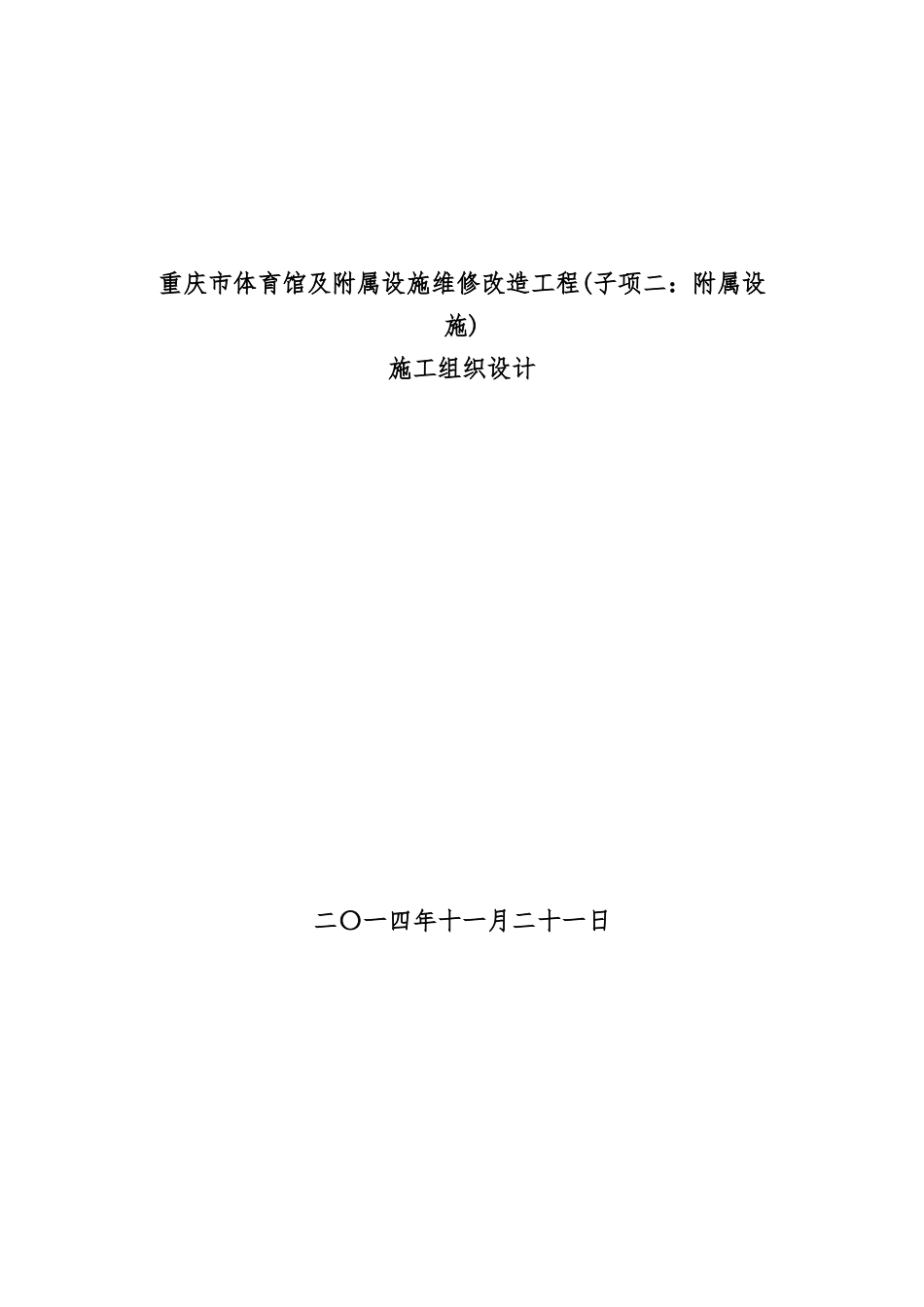 重庆市体育馆及附属设施维修改造工程(子项二：附属设施)

施工组织设计

二〇一四年十一月二十一日